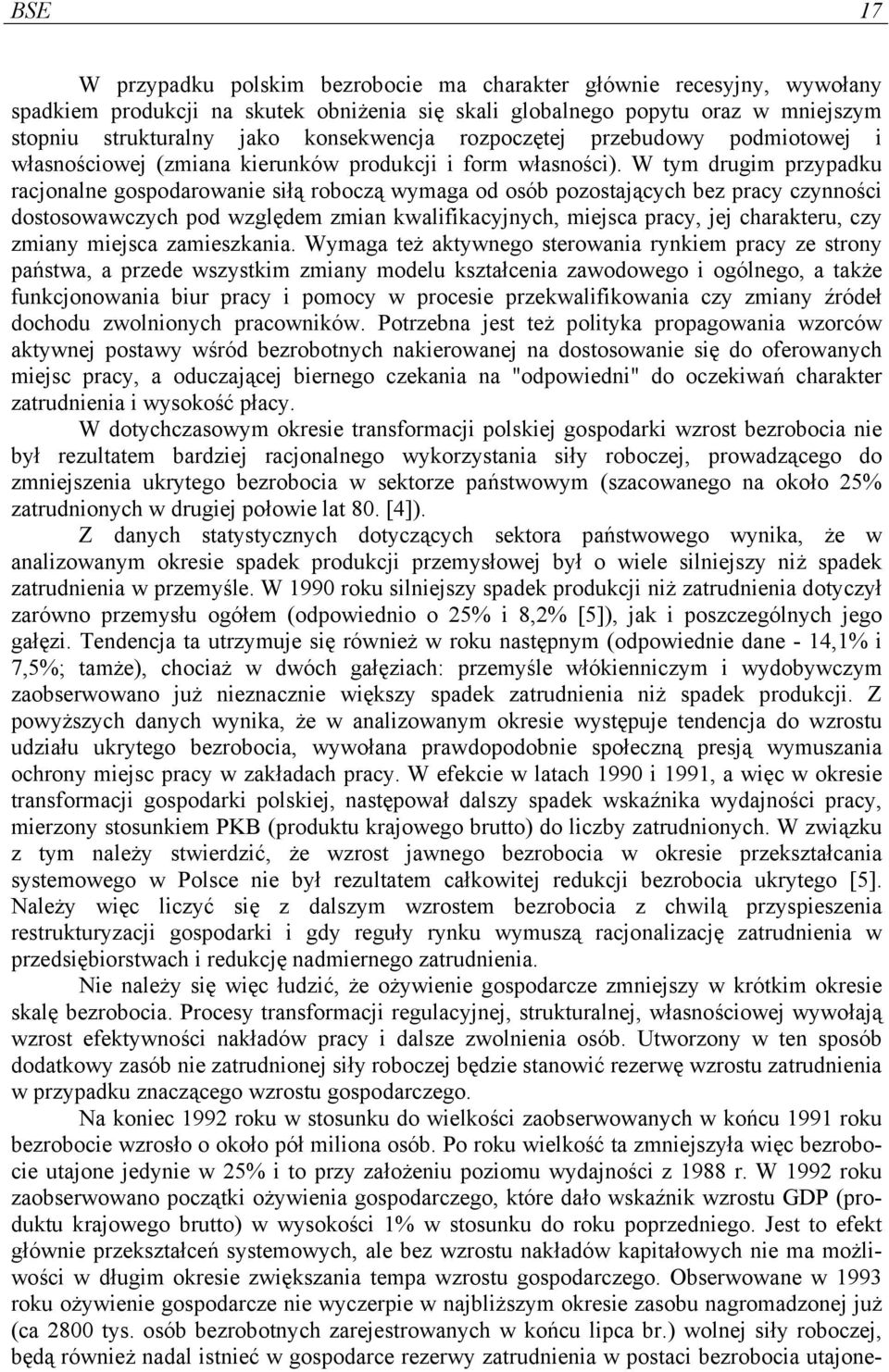 BSE 17

W przypadku polskim bezrobocie ma charakter głównie recesyjny, wywołany spadkiem produkcji na skutek obniżenia się skali globalnego popytu oraz w mniejszym stopniu strukturalny jako konsekwencja rozpoczętej przebudowy podmiotowej i własnościowej (zmiana kierunków produkcji i form własności). W tym drugim przypadku racjonalne gospodarowanie siłą roboczą wymaga od osób pozostających bez pracy czynności dostosowawczych pod względem zmian kwalifikacyjnych, miejsca pracy, jej charakteru, czy zmiany miejsca zamieszkania. Wymaga też aktywnego sterowania rynkiem pracy ze strony państwa, a przede wszystkim zmiany modelu kształcenia zawodowego i ogólnego, a także funkcjonowania biur pracy i pomocy w procesie przekwalifikowania czy zmiany źródeł dochodu zwolnionych pracowników. Potrzebna jest też polityka propagowania wzorców aktywnej postawy wśród bezrobotnych nakierowanej na dostosowanie się do oferowanych miejsc pracy, a oduczającej biernego czekania na "odpowiedni" do oczekiwań charakter zatrudnienia i wysokość płacy.

W dotychczasowym okresie transformacji polskiej gospodarki wzrost bezrobocia nie był rezultatem bardziej racjonalnego wykorzystania siły roboczej, prowadzącego do zmniejszenia ukrytego bezrobocia w sektorze państwowym (szacowanego na około 25% zatrudnionych w drugiej połowie lat 80. [4]).

Z danych statystycznych dotyczących sektora państwowego wynika, że w analizowanym okresie spadek produkcji przemysłowej był o wiele silniejszy niż spadek zatrudnienia w przemyśle. W 1990 roku silniejszy spadek produkcji niż zatrudnienia dotyczył zarówno przemysłu ogółem (odpowiednio o 25% i 8,2% [5]), jak i poszczególnych jego gałęzi. Tendencja ta utrzymuje się również w roku następnym (odpowiednie dane - 14,1% i 7,5%; tamże), chociaż w dwóch gałęziach: przemyśle włókienniczym i wydobywczym zaobserwowano już nieznacznie większy spadek zatrudnienia niż spadek produkcji. Z powyższych danych wynika, że w analizowanym okresie występuje tendencja do wzrostu udziału ukrytego bezrobocia, wywołana prawdopodobnie społeczną presją wymuszania ochrony miejsc pracy w zakładach pracy. W efekcie w latach 1990 i 1991, a więc w okresie transformacji gospodarki polskiej, następował dalszy spadek wskaźnika wydajności pracy, mierzony stosunkiem PKB (produktu krajowego brutto) do liczby zatrudnionych. W związku z tym należy stwierdzić, że wzrost jawnego bezrobocia w okresie przekształcania systemowego w Polsce nie był rezultatem całkowitej redukcji bezrobocia ukrytego [5]. Należy więc liczyć się z dalszym wzrostem bezrobocia z chwilą przyspieszenia restrukturyzacji gospodarki i gdy reguły rynku wymuszą racjonalizację zatrudnienia w przedsiębiorstwach i redukcję nadmiernego zatrudnienia.

Nie należy się więc łudzić, że ożywienie gospodarcze zmniejszy w krótkim okresie skalę bezrobocia. Procesy transformacji regulacyjnej, strukturalnej, własnościowej wywołają wzrost efektywności nakładów pracy i dalsze zwolnienia osób. Utworzony w ten sposób dodatkowy zasób nie zatrudnionej siły roboczej będzie stanowić rezerwę wzrostu zatrudnienia w przypadku znaczącego wzrostu gospodarczego.

Na koniec 1992 roku w stosunku do wielkości zaobserwowanych w końcu 1991 roku bezrobocie wzrosło o około pół miliona osób. Po roku wielkość ta zmniejszyła więc bezrobocie utajone jedynie w 25% i to przy założeniu poziomu wydajności z 1988 r. W 1992 roku zaobserwowano początki ożywienia gospodarczego, które dało wskaźnik wzrostu GDP (produktu krajowego brutto) w wysokości 1% w stosunku do roku poprzedniego. Jest to efekt głównie przekształceń systemowych, ale bez wzrostu nakładów kapitałowych nie ma możliwości w długim okresie zwiększania tempa wzrostu gospodarczego. Obserwowane w 1993 roku ożywienie gospodarcze nie wyczerpie w najbliższym okresie zasobu nagromadzonej już (ca 2800 tys. osób bezrobotnych zarejestrowanych w końcu lipca br.) wolnej siły roboczej, będą również nadal istnieć w gospodarce rezerwy zatrudnienia w postaci bezrobocia utajone-